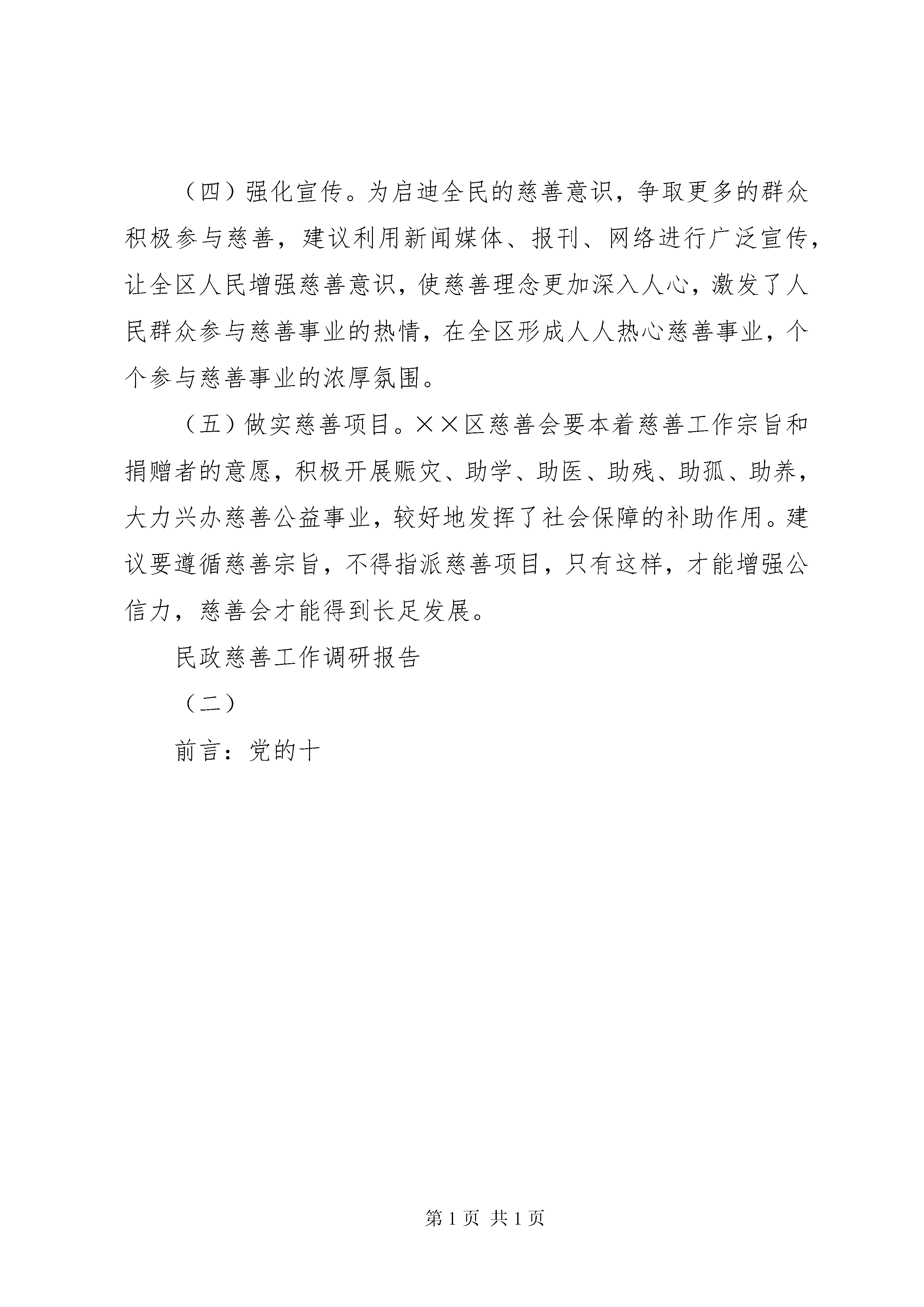 （四）强化宣传。为启迪全民的慈善意识，争取更多的群众积极参与慈善，建议利用新闻媒体、报刊、网络进行广泛宣传，让全区人民增强慈善意识，使慈善理念更加深入人心，激发了人民群众参与慈善事业的热情，在全区形成人人热心慈善事业，个个参与慈善事业的浓厚氛围。

（五）做实慈善项目。××区慈善会要本着慈善工作宗旨和捐赠者的意愿，积极开展赈灾、助学、助医、助残、助孤、助养，大力兴办慈善公益事业，较好地发挥了社会保障的补助作用。建议要遵循慈善宗旨，不得指派慈善项目，只有这样，才能增强公信力，慈善会才能得到长足发展。

民政慈善工作调研报告

（二）

前言：党的十

第 1 页 共 1 页